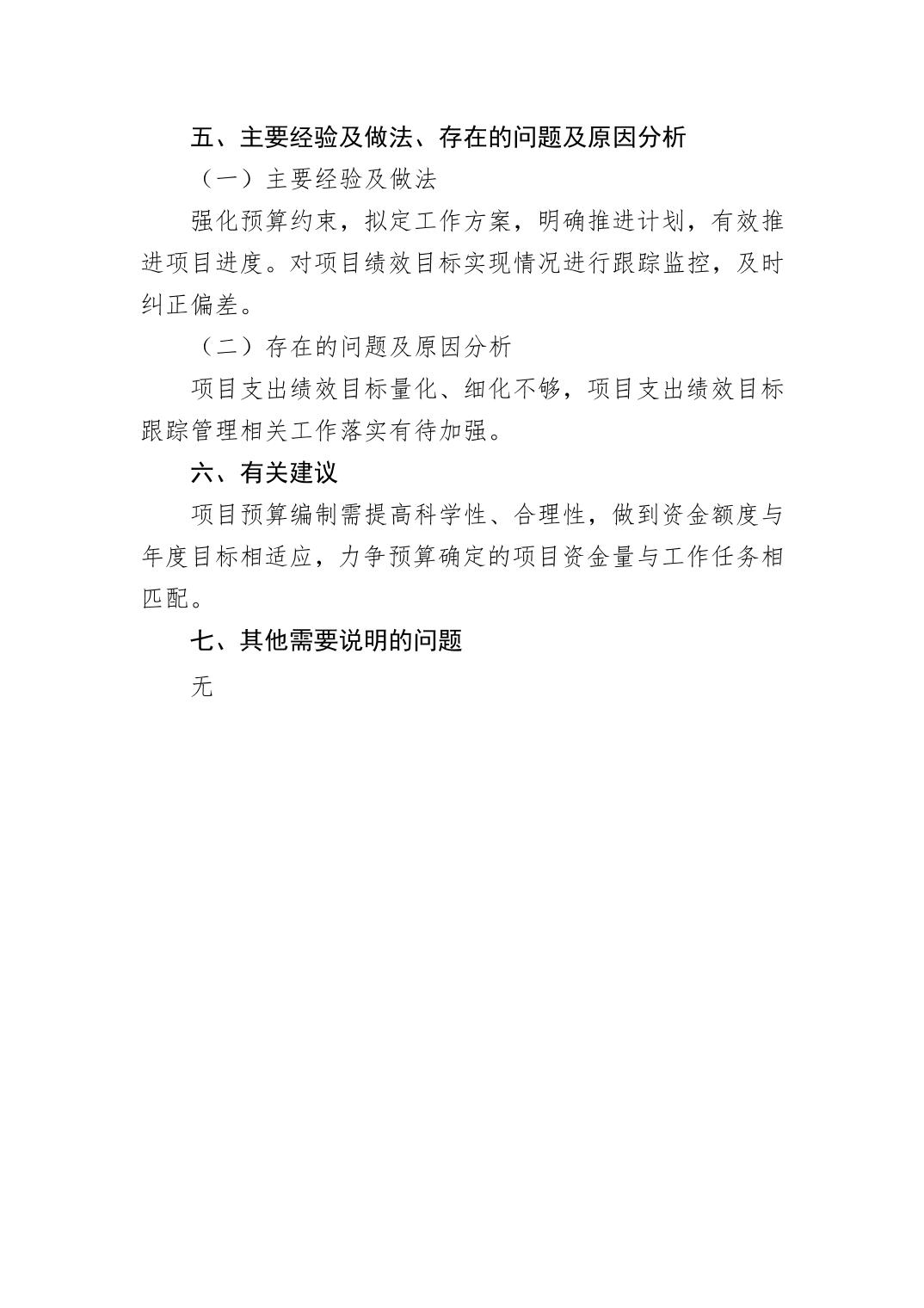 五、主要经验及做法、存在的问题及原因分析

（一）主要经验及做法

强化预算约束，拟定工作方案，明确推进计划，有效推进项目进度。对项目绩效目标实现情况进行跟踪监控，及时纠正偏差。

（二）存在的问题及原因分析

项目支出绩效目标量化、细化不够，项目支出绩效目标跟踪管理相关工作落实有待加强。

六、有关建议

项目预算编制需提高科学性、合理性，做到资金额度与年度目标相适应，力争预算确定的项目资金量与工作任务相匹配。

七、其他需要说明的问题

无